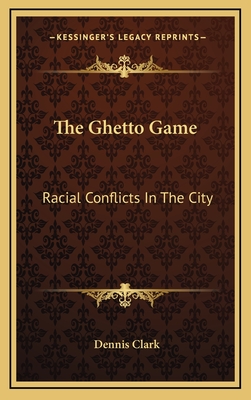 —KESSINGER'S LEGACY REPRINTS—

The Ghetto Game

Racial Conflicts In The City

Dennis Clark